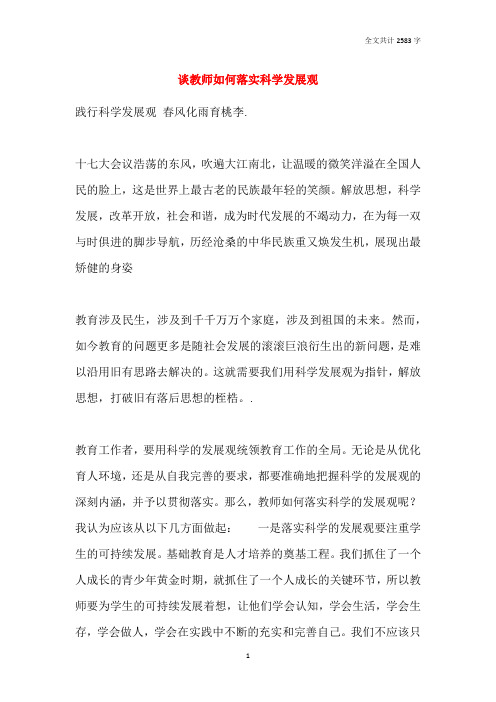 全文共计 2583 字

谈教师如何落实科学发展观

践行科学发展观 春风化雨育桃李.

十七大会议浩荡的东风，吹遍大江南北，让温暖的微笑洋溢在全国人民的脸上，这是世界上最古老的民族最年轻的笑颜。解放思想，科学发展，改革开放，社会和谐，成为时代发展的不竭动力，在为每一双与时俱进的脚步导航，历经沧桑的中华民族重又焕发生机，展现出最矫健的身姿

教育涉及民生，涉及到千千万万个家庭，涉及到祖国的未来。然而，如今教育的问题更多是随社会发展的滚滚巨浪衍生出的新问题，是难以沿用旧有思路去解决的。这就需要我们用科学发展观为指针，解放思想，打破旧有落后思想的桎梏。.

教育工作者，要用科学的发展观统领教育工作的全局。无论是从优化育人环境，还是从自我完善的要求，都要准确地把握科学的发展观的深刻内涵，并予以贯彻落实。那么，教师如何落实科学的发展观呢？我认为应该从以下几方面做起： 一是落实科学的发展观要注重学生的可持续发展。基础教育是人才培养的奠基工程。我们抓住了一个人成长的青少年黄金时期，就抓住了一个人成长的关键环节，所以教师要为学生的可持续发展着想，让他们学会认知，学会生活，学会生存，学会做人，学会在实践中不断的充实和完善自己。我们不应该只

1